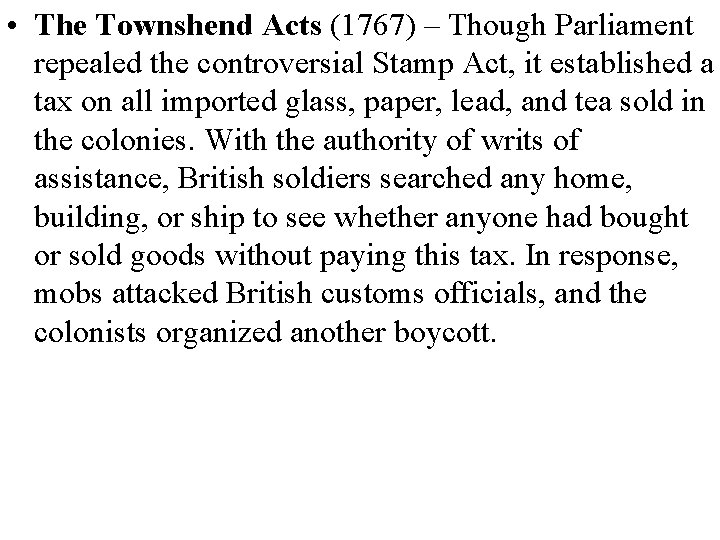 • The Townshend Acts (1767) – Though Parliament repealed the controversial Stamp Act, it established a tax on all imported glass, paper, lead, and tea sold in the colonies. With the authority of writs of assistance, British soldiers searched any home, building, or ship to see whether anyone had bought or sold goods without paying this tax. In response, mobs attacked British customs officials, and the colonists organized another boycott.